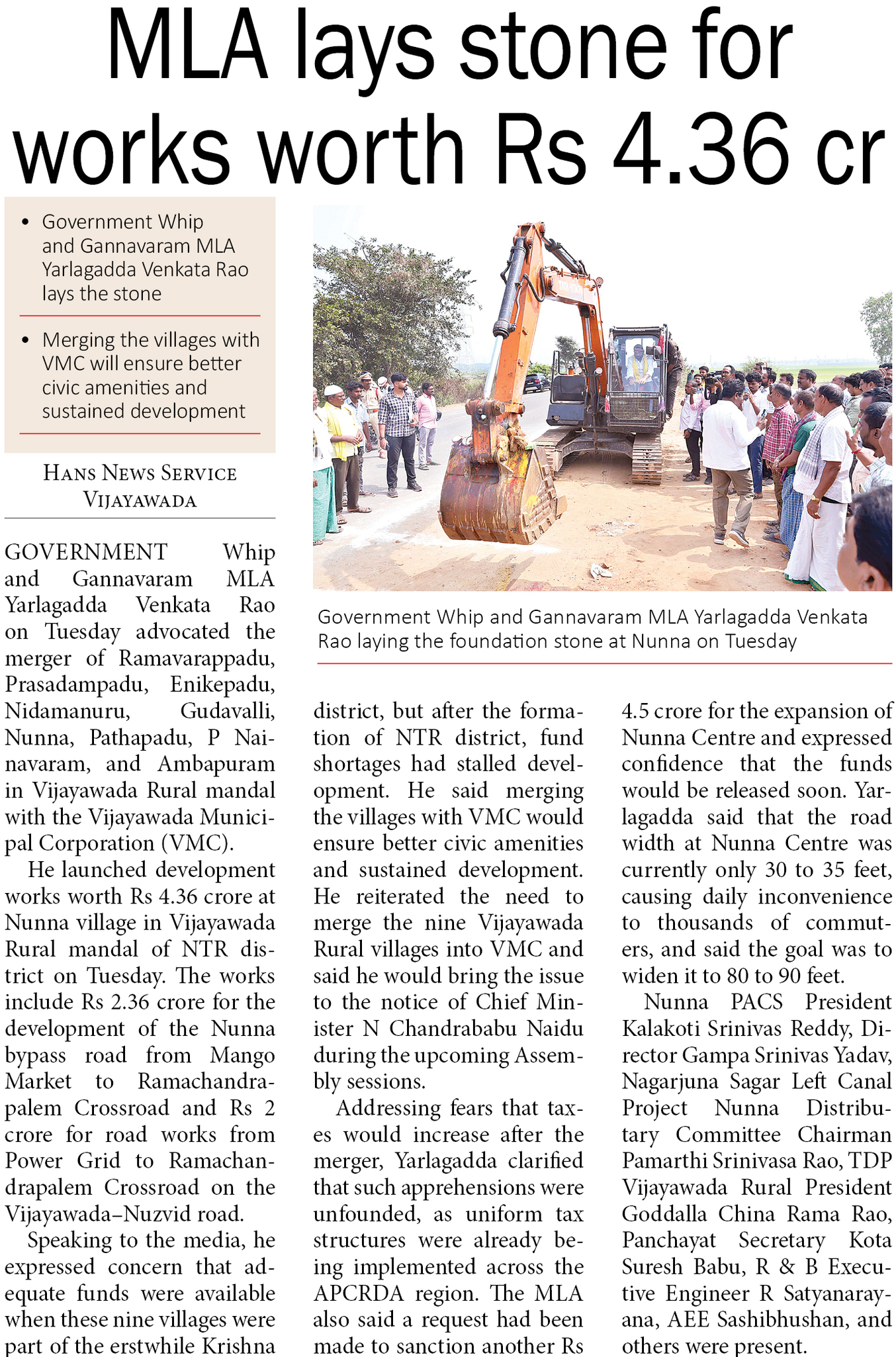 MLA lays stone for works worth Rs 4.36 cr

• Government Whip and Gannavaram MLA Yarlagadda Venkata Rao lays the stone

• Merging the villages with VMC will ensure better civic amenities and sustained development

HANS NEWS SERVICE
VIJAYAWADA

Government Whip and Gannavaram MLA Yarlagadda Venkata Rao laying the foundation stone at Nunna on Tuesday

GOVERNMENT Whip and Gannavaram MLA Yarlagadda Venkata Rao on Tuesday advocated the merger of Ramavarappadu, Prasadampadu, Enikepadu, Nidamanuru, Gudavalli, Nunna, Pathapadu, P Nainavaram, and Ambapuram in Vijayawada Rural mandal with the Vijayawada Municipal Corporation (VMC).

He launched development works worth Rs 4.36 crore at Nunna village in Vijayawada Rural mandal of NTR district on Tuesday. The works include Rs 2.36 crore for the development of the Nunna bypass road from Mango Market to Ramachandrapalem Crossroad and Rs 2 crore for road works from Power Grid to Ramachandrapalem Crossroad on the Vijayawada–Nuzvid road.

Speaking to the media, he expressed concern that adequate funds were available when these nine villages were part of the erstwhile Krishna district, but after the formation of NTR district, fund shortages had stalled development. He said merging the villages with VMC would ensure better civic amenities and sustained development. He reiterated the need to merge the nine Vijayawada Rural villages into VMC and said he would bring the issue to the notice of Chief Minister N Chandrababu Naidu during the upcoming Assembly sessions.

Addressing fears that taxes would increase after the merger, Yarlagadda clarified that such apprehensions were unfounded, as uniform tax structures were already being implemented across the APCRDA region. The MLA also said a request had been made to sanction another Rs 4.5 crore for the expansion of Nunna Centre and expressed confidence that the funds would be released soon. Yarlagadda said that the road width at Nunna Centre was currently only 30 to 35 feet, causing daily inconvenience to thousands of commuters, and said the goal was to widen it to 80 to 90 feet.

Nunna PACS President Kalakoti Srinivas Reddy, Director Gampa Srinivas Yadav, Nagarjuna Sagar Left Canal Project Nunna Distributary Committee Chairman Pamarthi Srinivasa Rao, TDP Vijayawada Rural President Goddalla China Rama Rao, Panchayat Secretary Kota Suresh Babu, R & B Executive Engineer R Satyanarayana, AEE Sashibhushan, and others were present.